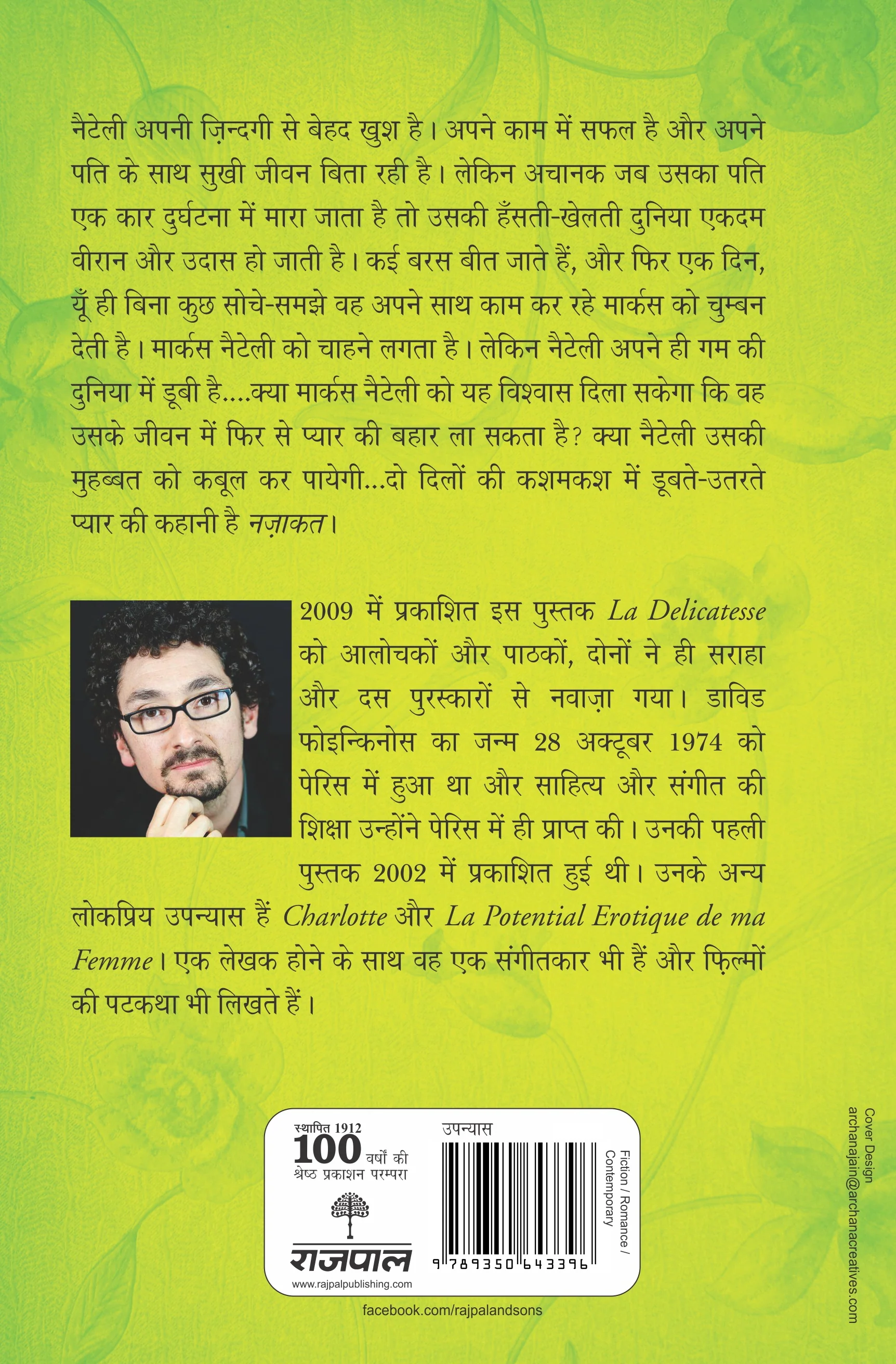 नैटेली अपनी ज़िन्दगी से बेहद खुश है। अपने काम में सफल है और अपने पति के साथ सुखी जीवन बिता रही है। लेकिन अचानक जब उसका पति एक कार दुर्घटना में मारा जाता है तो उसकी हँसती-खेलती दुनिया एकदम वीरान और उदास हो जाती है। कई बरस बीत जाते हैं, और फिर एक दिन, यूँ ही बिना कुछ सोचे-समझे वह अपने साथ काम कर रहे मार्कस को चुम्बन देती है। मार्कस नैटेली को चाहने लगता है। लेकिन नैटेली अपने ही गम की दुनिया में डूबी है....क्या मार्कस नैटेली को यह विश्वास दिला सकेगा कि वह उसके जीवन में फिर से प्यार की बहार ला सकता है? क्या नैटेली उसकी मुहब्बत को कबूल कर पायेगी...दो दिलों की कशमकश में डूबते-उतरते प्यार की कहानी है नज़ाकत।

2009 में प्रकाशित इस पुस्तक La Delicatesse को आलोचकों और पाठकों, दोनों ने ही सराहा और दस पुरस्कारों से नवाज़ा गया। डाविड फोइन्किनोस का जन्म 28 अक्टूबर 1974 को पेरिस में हुआ था और साहित्य और संगीत की शिक्षा उन्होंने पेरिस में ही प्राप्त की। उनकी पहली पुस्तक 2002 में प्रकाशित हुई थी। उनके अन्य लोकप्रिय उपन्यास हैं Charlotte और La Potential Erotique de ma Femme। एक लेखक होने के साथ वह एक संगीतकार भी हैं और फ़िल्मों की पटकथा भी लिखते हैं।

स्थापित 1912
100 वर्षों की
श्रेष्ठ प्रकाशन परम्परा
राजपाल
www.rajpalpublishing.com

उपन्यास
Fiction / Romance / Contemporary
9 789350 643396

facebook.com/rajpalandsons

Cover Design
archanajain@archanacreatives.com